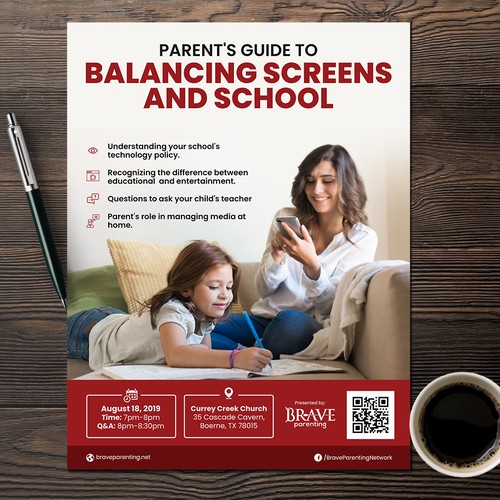 PARENT'S GUIDE TO
BALANCING SCREENS AND SCHOOL

Understanding your school's technology policy.

Recognizing the difference between educational and entertainment.

Questions to ask your child's teacher

Parent's role in managing media at home.

August 18, 2019
Time: 7pm-8pm
Q&A: 8pm-8:30pm

Currey Creek Church
35 Cascade Cavern,
Boerne, TX 78015

Presented by:
BRAVE
parenting

braveparenting.net

/BraveParentingNetwork